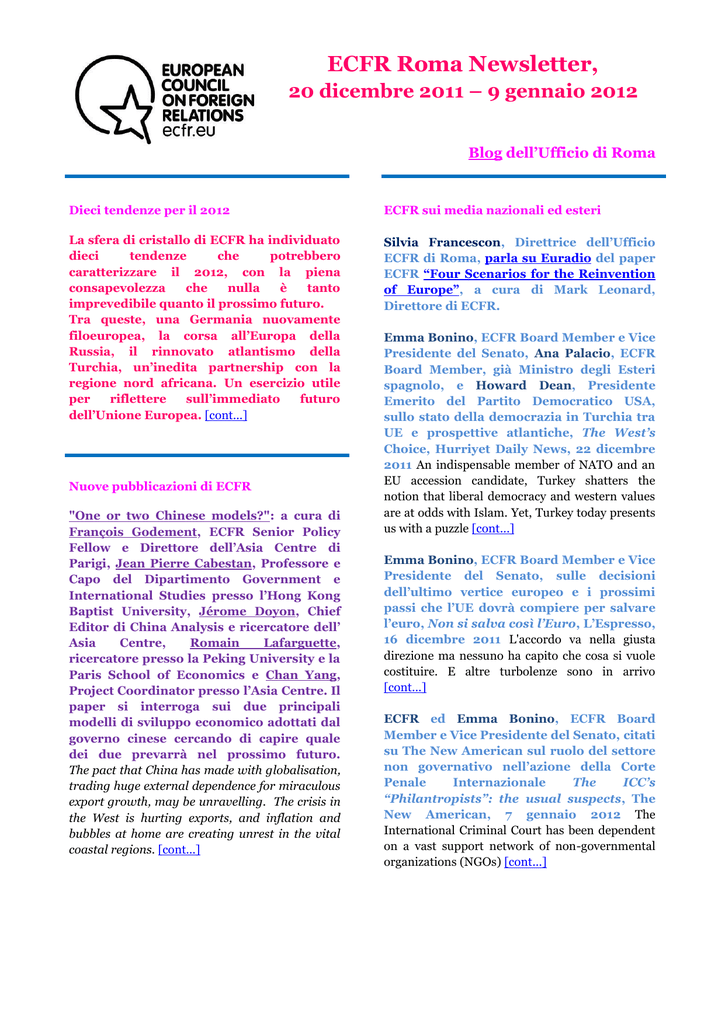 EUROPEAN COUNCIL ON FOREIGN RELATIONS ecfr.eu

ECFR Roma Newsletter,
20 dicembre 2011 – 9 gennaio 2012

Blog dell'Ufficio di Roma

Dieci tendenze per il 2012

La sfera di cristallo di ECFR ha individuato dieci tendenze che potrebbero caratterizzare il 2012, con la piena consapevolezza che nulla è tanto imprevedibile quanto il prossimo futuro.
Tra queste, una Germania nuovamente filoeuropea, la corsa all'Europa della Russia, il rinnovato atlantismo della Turchia, un'inedita partnership con la regione nord africana. Un esercizio utile per riflettere sull'immediato futuro dell'Unione Europea. [cont...]

Nuove pubblicazioni di ECFR

"One or two Chinese models?": a cura di François Godement, ECFR Senior Policy Fellow e Direttore dell'Asia Centre di Parigi, Jean Pierre Cabestan, Professore e Capo del Dipartimento Government e International Studies presso l'Hong Kong Baptist University, Jérome Doyon, Chief Editor di China Analysis e ricercatore dell' Asia Centre, Romain Lafarguette, ricercatore presso la Peking University e la Paris School of Economics e Chan Yang, Project Coordinator presso l'Asia Centre. Il paper si interroga sui due principali modelli di sviluppo economico adottati dal governo cinese cercando di capire quale dei due prevarrà nel prossimo futuro. The pact that China has made with globalisation, trading huge external dependence for miraculous export growth, may be unravelling. The crisis in the West is hurting exports, and inflation and bubbles at home are creating unrest in the vital coastal regions. [cont...]

ECFR sui media nazionali ed esteri

Silvia Francescon, Direttrice dell'Ufficio ECFR di Roma, parla su Euradio del paper ECFR "Four Scenarios for the Reinvention of Europe", a cura di Mark Leonard, Direttore di ECFR.

Emma Bonino, ECFR Board Member e Vice Presidente del Senato, Ana Palacio, ECFR Board Member, già Ministro degli Esteri spagnolo, e Howard Dean, Presidente Emerito del Partito Democratico USA, sullo stato della democrazia in Turchia tra UE e prospettive atlantiche, The West's Choice, Hurriyet Daily News, 22 dicembre 2011 An indispensable member of NATO and an EU accession candidate, Turkey shatters the notion that liberal democracy and western values are at odds with Islam. Yet, Turkey today presents us with a puzzle [cont...]

Emma Bonino, ECFR Board Member e Vice Presidente del Senato, sulle decisioni dell'ultimo vertice europeo e i prossimi passi che l'UE dovrà compiere per salvare l'euro, Non si salva così l'Euro, L'Espresso, 16 dicembre 2011 L'accordo va nella giusta direzione ma nessuno ha capito che cosa si vuole costituire. E altre turbolenze sono in arrivo [cont...]

ECFR ed Emma Bonino, ECFR Board Member e Vice Presidente del Senato, citati su The New American sul ruolo del settore non governativo nell'azione della Corte Penale Internazionale The ICC's "Philantropists": the usual suspects, The New American, 7 gennaio 2012 The International Criminal Court has been dependent on a vast support network of non-governmental organizations (NGOs) [cont...]